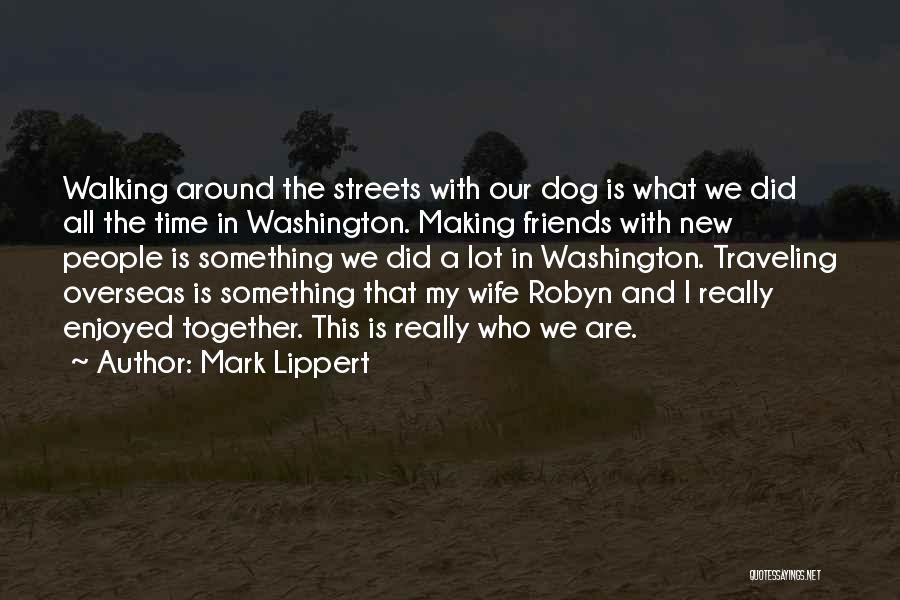 Walking around the streets with our dog is what we did all the time in Washington. Making friends with new people is something we did a lot in Washington. Traveling overseas is something that my wife Robyn and I really enjoyed together. This is really who we are.
~ Author: Mark Lippert

QUOTESSAYINGS.NET